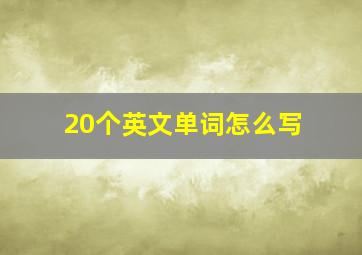 20个英文单词怎么写